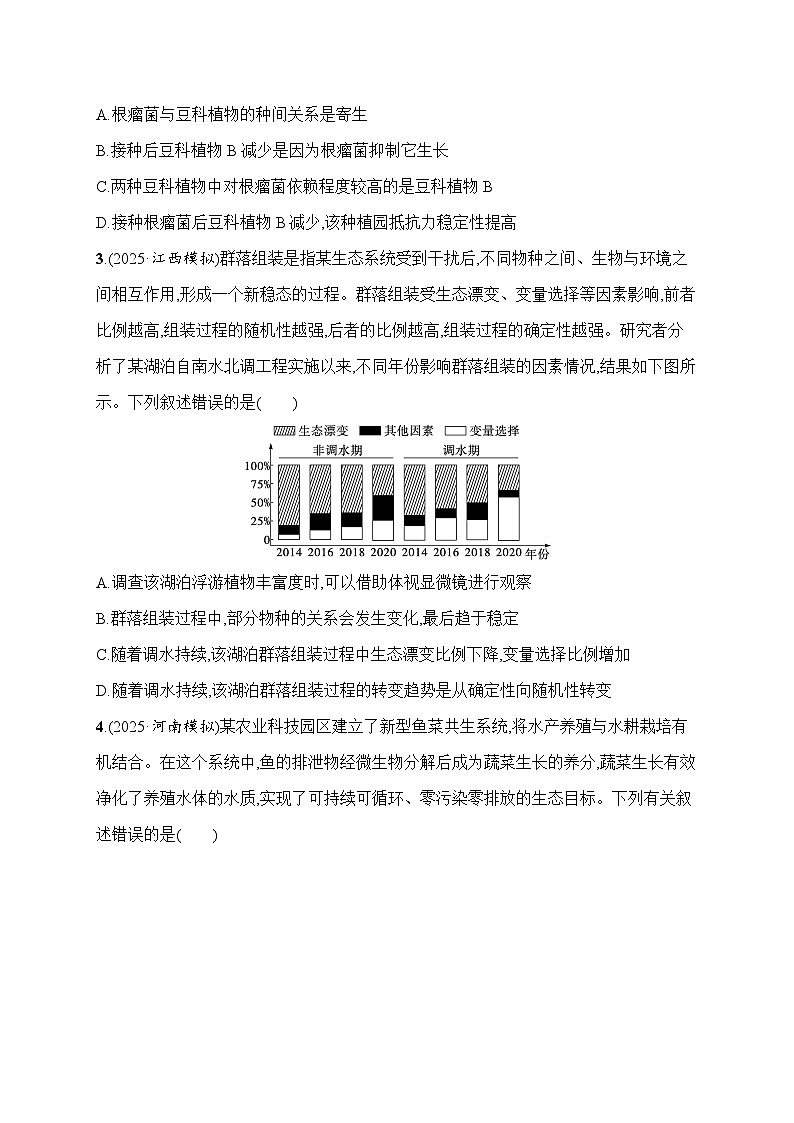 A.根瘤菌与豆科植物的种间关系是寄生

B.接种后豆科植物 B 减少是因为根瘤菌抑制它生长

C.两种豆科植物中对根瘤菌依赖程度较高的是豆科植物 B

D.接种根瘤菌后豆科植物 B 减少,该种植园抵抗力稳定性提高

3.(2025·江西模拟)群落组装是指某生态系统受到干扰后,不同物种之间、生物与环境之间相互作用,形成一个新稳态的过程。群落组装受生态漂变、变量选择等因素影响,前者比例越高,组装过程的随机性越强,后者的比例越高,组装过程的确定性越强。研究者分析了某湖泊自南水北调工程实施以来,不同年份影响群落组装的因素情况,结果如下图所示。下列叙述错误的是(　　)

生态漂变 其他因素 变量选择

非调水期 调水期

100%
75%
50%
25%
0

2014 2016 2018 2020 2014 2016 2018 2020 年份

A.调查该湖泊浮游植物丰富度时,可以借助体视显微镜进行观察

B.群落组装过程中,部分物种的关系会发生变化,最后趋于稳定

C.随着调水持续,该湖泊群落组装过程中生态漂变比例下降,变量选择比例增加

D.随着调水持续,该湖泊群落组装过程的转变趋势是从确定性向随机性转变

4.(2025·河南模拟)某农业科技园区建立了新型鱼菜共生系统,将水产养殖与水耕栽培有机结合。在这个系统中,鱼的排泄物经微生物分解后成为蔬菜生长的养分,蔬菜生长有效净化了养殖水体的水质,实现了可持续可循环、零污染零排放的生态目标。下列有关叙述错误的是(　　)